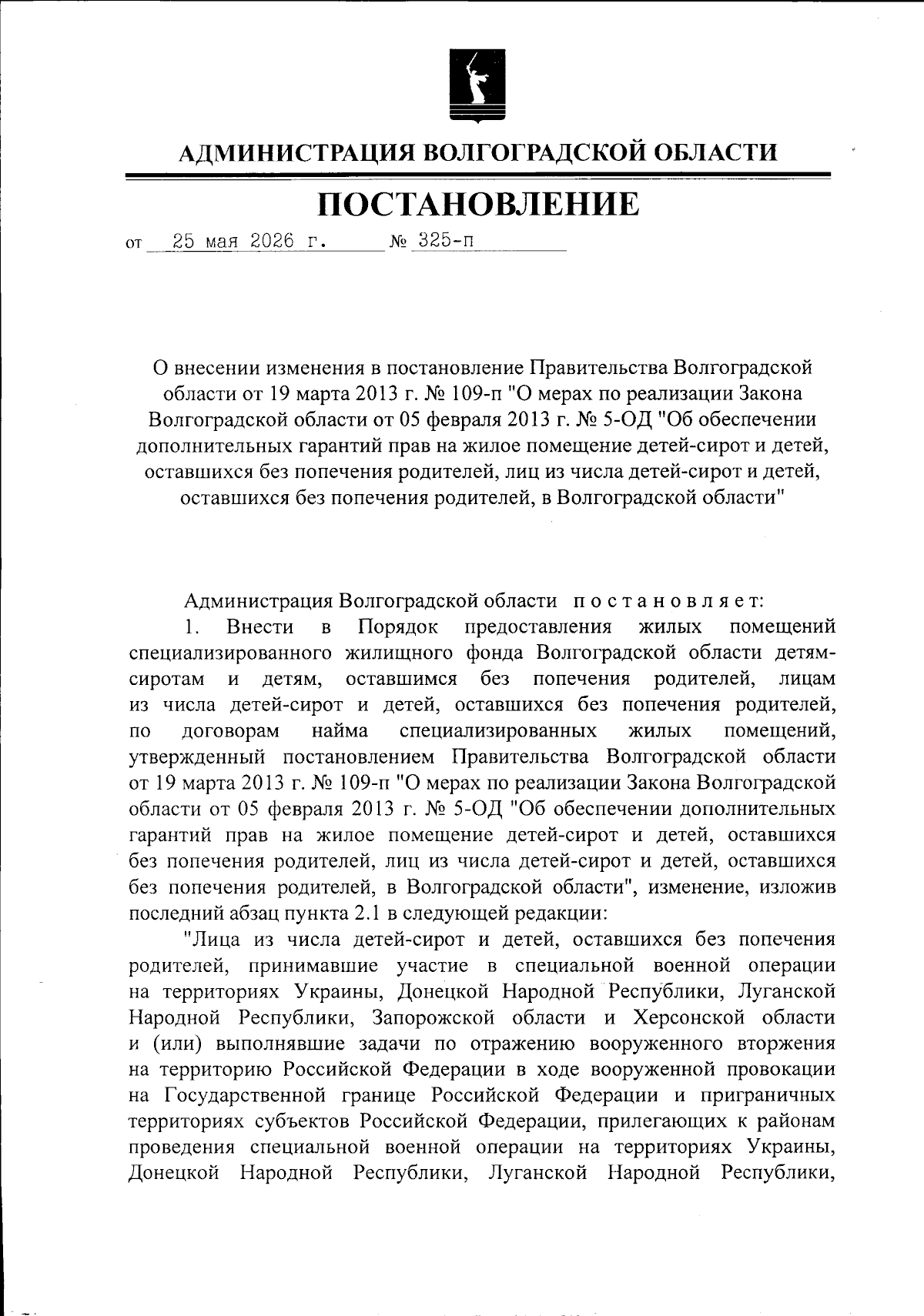 АДМИНИСТРАЦИЯ ВОЛГОГРАДСКОЙ ОБЛАСТИ

ПОСТАНОВЛЕНИЕ

от 25 мая 2026 г. № 325-п

О внесении изменения в постановление Правительства Волгоградской области от 19 марта 2013 г. № 109-п "О мерах по реализации Закона Волгоградской области от 05 февраля 2013 г. № 5-ОД "Об обеспечении дополнительных гарантий прав на жилое помещение детей-сирот и детей, оставшихся без попечения родителей, лиц из числа детей-сирот и детей, оставшихся без попечения родителей, в Волгоградской области"

Администрация Волгоградской области постановляет:

1. Внести в Порядок предоставления жилых помещений специализированного жилищного фонда Волгоградской области детям-сиротам и детям, оставшимся без попечения родителей, лицам из числа детей-сирот и детей, оставшихся без попечения родителей, по договорам найма специализированных жилых помещений, утвержденный постановлением Правительства Волгоградской области от 19 марта 2013 г. № 109-п "О мерах по реализации Закона Волгоградской области от 05 февраля 2013 г. № 5-ОД "Об обеспечении дополнительных гарантий прав на жилое помещение детей-сирот и детей, оставшихся без попечения родителей, лиц из числа детей-сирот и детей, оставшихся без попечения родителей, в Волгоградской области", изменение, изложив последний абзац пункта 2.1 в следующей редакции:

"Лица из числа детей-сирот и детей, оставшихся без попечения родителей, принимавшие участие в специальной военной операции на территориях Украины, Донецкой Народной Республики, Луганской Народной Республики, Запорожской области и Херсонской области и (или) выполнявшие задачи по отражению вооруженного вторжения на территорию Российской Федерации в ходе вооруженной провокации на Государственной границе Российской Федерации и приграничных территориях субъектов Российской Федерации, прилегающих к районам проведения специальной военной операции на территориях Украины, Донецкой Народной Республики, Луганской Народной Республики,